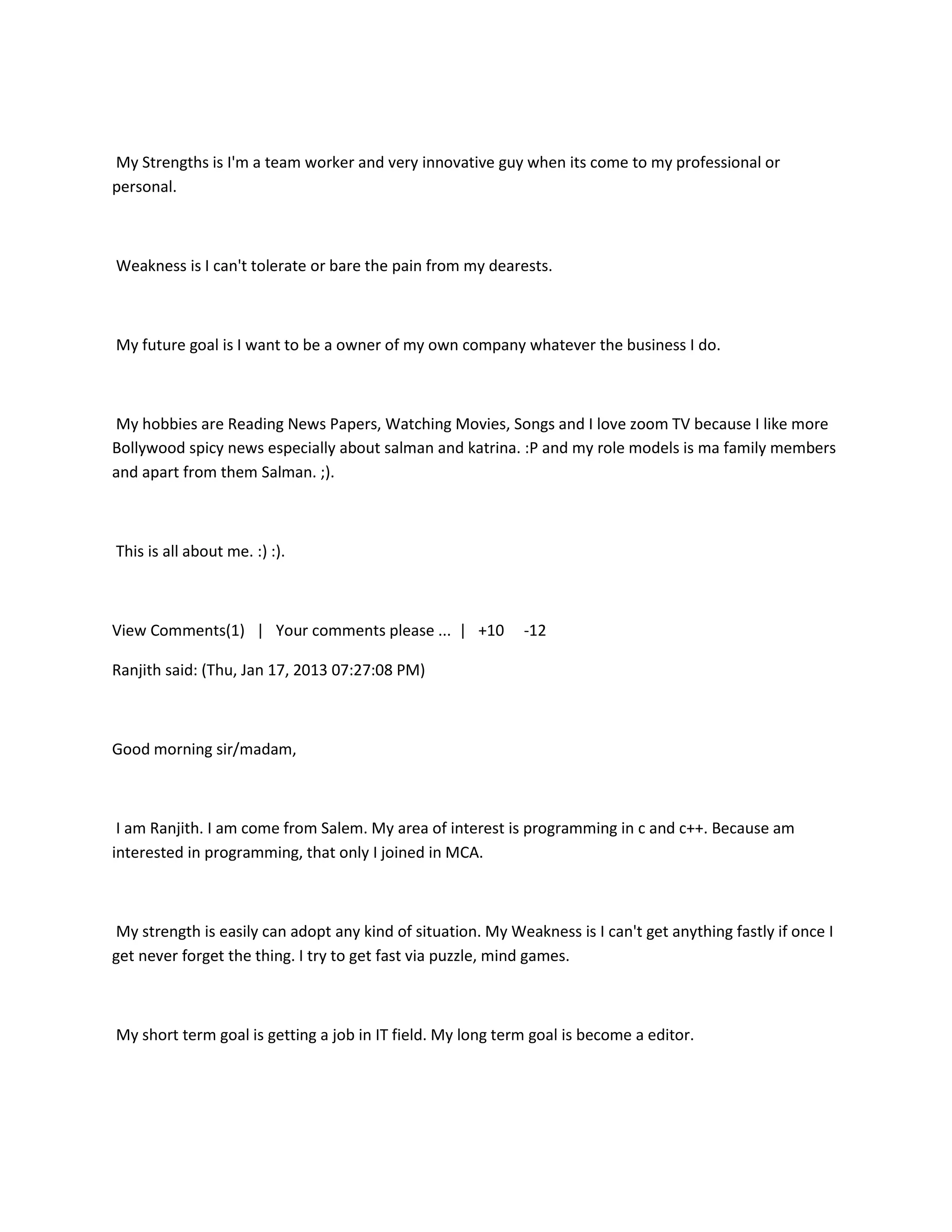 My Strengths is I'm a team worker and very innovative guy when its come to my professional or personal.

Weakness is I can't tolerate or bare the pain from my dearests.

My future goal is I want to be a owner of my own company whatever the business I do.

My hobbies are Reading News Papers, Watching Movies, Songs and I love zoom TV because I like more Bollywood spicy news especially about salman and katrina. :P and my role models is ma family members and apart from them Salman. ;).

This is all about me. :) :).

View Comments(1) | Your comments please ... | +10 -12

Ranjith said: (Thu, Jan 17, 2013 07:27:08 PM)

Good morning sir/madam,

I am Ranjith. I am come from Salem. My area of interest is programming in c and c++. Because am interested in programming, that only I joined in MCA.

My strength is easily can adopt any kind of situation. My Weakness is I can't get anything fastly if once I get never forget the thing. I try to get fast via puzzle, mind games.

My short term goal is getting a job in IT field. My long term goal is become a editor.